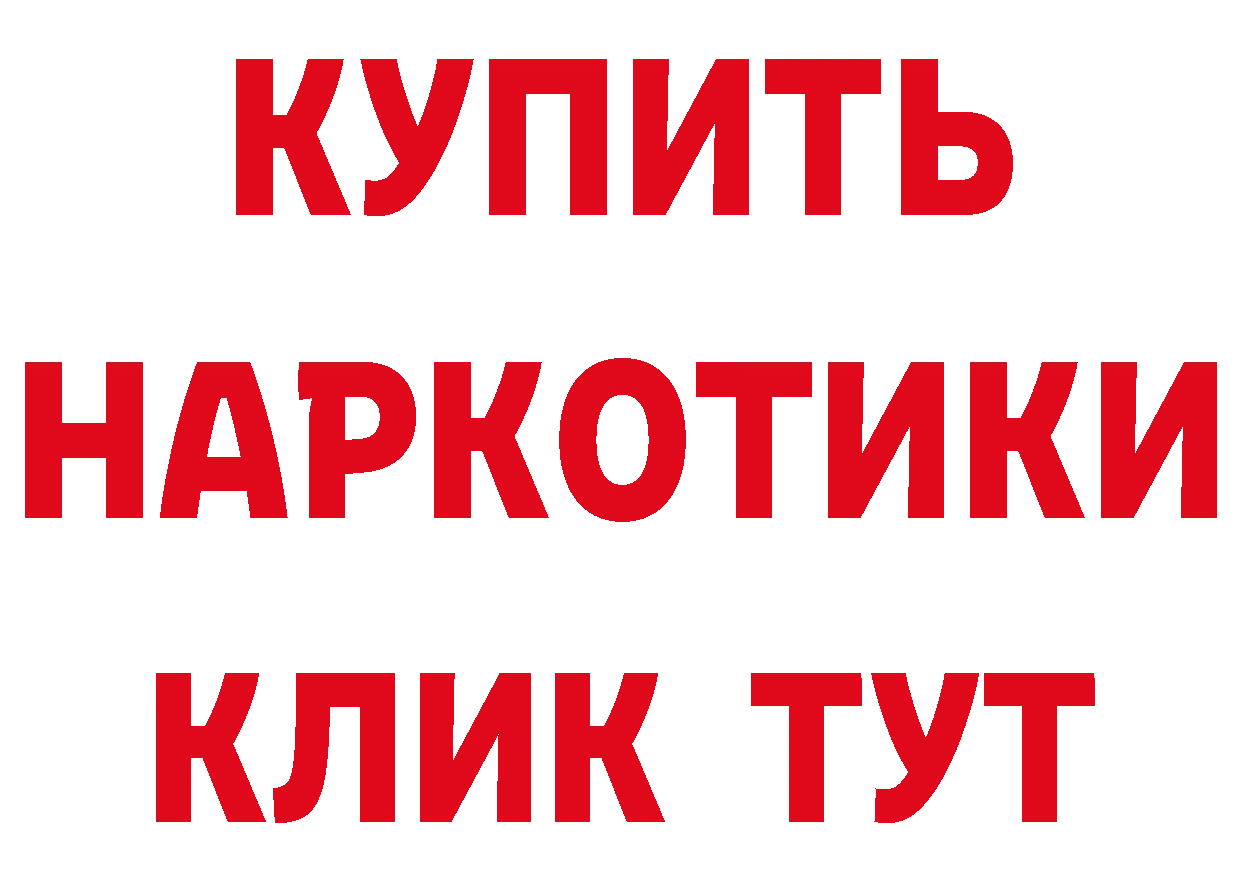 КУПИТЬ
НАРКОТИКИ
КЛИК ТУТ